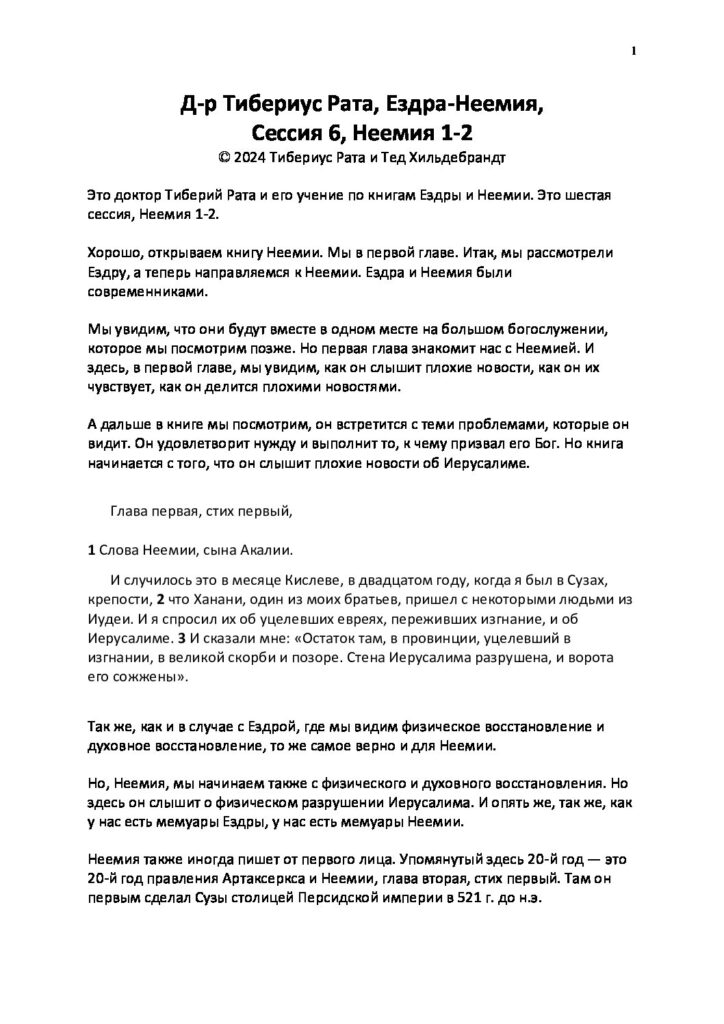 1

Д-р Тибериус Рата, Ездра-Неемия, Сессия 6, Неемия 1-2
© 2024 Тибериус Рата и Тед Хильдебрандт

Это доктор Тиберий Рата и его учение по книгам Ездры и Неемии. Это шестая сессия, Неемия 1-2.

Хорошо, открываем книгу Неемии. Мы в первой главе. Итак, мы рассмотрели Ездру, а теперь направляемся к Неемии. Ездра и Неемия были современниками.

Мы увидим, что они будут вместе в одном месте на большом богослужении, которое мы посмотрим позже. Но первая глава знакомит нас с Неемией. И здесь, в первой главе, мы увидим, как он слышит плохие новости, как он их чувствует, как он делится плохими новостями.

А дальше в книге мы посмотрим, он встретится с теми проблемами, которые он видит. Он удовлетворит нужду и выполнит то, к чему призвал его Бог. Но книга начинается с того, что он слышит плохие новости об Иерусалиме.

Глава первая, стих первый,

1 Слова Неемии, сына Акалии.

И случилось это в месяце Кислеве, в двадцатом году, когда я был в Сузах, крепости, 2 что Ханани, один из моих братьев, пришел с некоторыми людьми из Иудеи. И я спросил их об уцелевших евреях, переживших изгнание, и об Иерусалиме. 3 И сказали мне: «Остаток там, в провинции, уцелевший в изгнании, в великой скорби и позоре. Стена Иерусалима разрушена, и ворота его сожжены».

Так же, как и в случае с Ездрой, где мы видим физическое восстановление и духовное восстановление, то же самое верно и для Неемии.

Но, Неемия, мы начинаем также с физического и духовного восстановления. Но здесь он слышит о физическом разрушении Иерусалима. И опять же, так же, как у нас есть мемуары Ездры, у нас есть мемуары Неемии.

Неемия также иногда пишет от первого лица. Упомянутый здесь 20-й год — это 20-й год правления Артаксеркса и Неемии, глава вторая, стих первый. Там он первым сделал Сузы столицей Персидской империи в 521 г. до н.э.